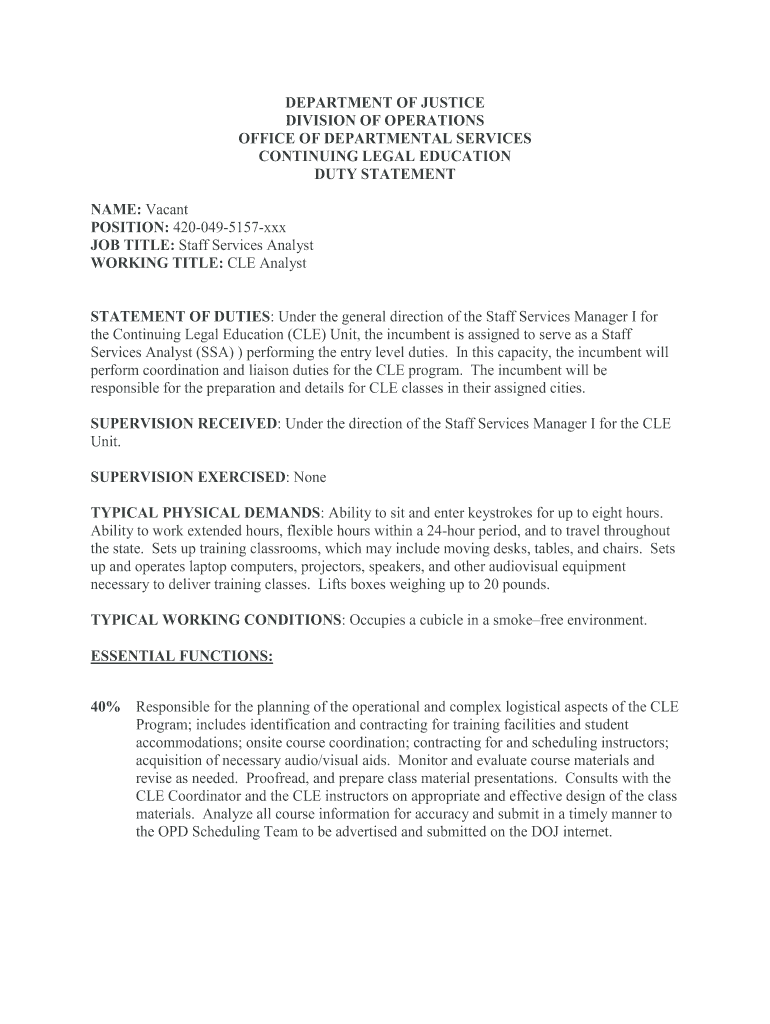 DEPARTMENT OF JUSTICE
DIVISION OF OPERATIONS
OFFICE OF DEPARTMENTAL SERVICES
CONTINUING LEGAL EDUCATION
DUTY STATEMENT

NAME: Vacant
POSITION: 420-049-5157-xxx
JOB TITLE: Staff Services Analyst
WORKING TITLE: CLE Analyst

STATEMENT OF DUTIES: Under the general direction of the Staff Services Manager I for the Continuing Legal Education (CLE) Unit, the incumbent is assigned to serve as a Staff Services Analyst (SSA) ) performing the entry level duties. In this capacity, the incumbent will perform coordination and liaison duties for the CLE program. The incumbent will be responsible for the preparation and details for CLE classes in their assigned cities.

SUPERVISION RECEIVED: Under the direction of the Staff Services Manager I for the CLE Unit.

SUPERVISION EXERCISED: None

TYPICAL PHYSICAL DEMANDS: Ability to sit and enter keystrokes for up to eight hours. Ability to work extended hours, flexible hours within a 24-hour period, and to travel throughout the state. Sets up training classrooms, which may include moving desks, tables, and chairs. Sets up and operates laptop computers, projectors, speakers, and other audiovisual equipment necessary to deliver training classes. Lifts boxes weighing up to 20 pounds.

TYPICAL WORKING CONDITIONS: Occupies a cubicle in a smoke–free environment.

ESSENTIAL FUNCTIONS:

40% Responsible for the planning of the operational and complex logistical aspects of the CLE Program; includes identification and contracting for training facilities and student accommodations; onsite course coordination; contracting for and scheduling instructors; acquisition of necessary audio/visual aids. Monitor and evaluate course materials and revise as needed. Proofread, and prepare class material presentations. Consults with the CLE Coordinator and the CLE instructors on appropriate and effective design of the class materials. Analyze all course information for accuracy and submit in a timely manner to the OPD Scheduling Team to be advertised and submitted on the DOJ internet.